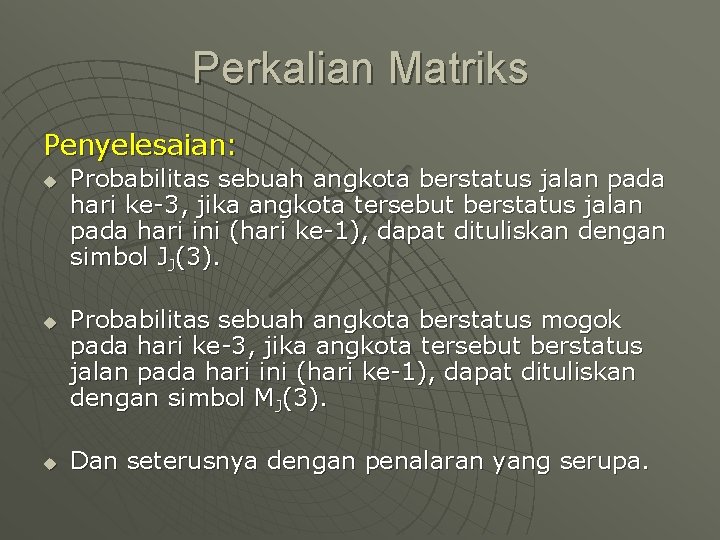 Perkalian Matriks

Penyelesaian:

Probabilitas sebuah angkota berstatus jalan pada hari ke-3, jika angkota tersebut berstatus jalan pada hari ini (hari ke-1), dapat dituliskan dengan simbol $J_J(3)$.

Probabilitas sebuah angkota berstatus mogok pada hari ke-3, jika angkota tersebut berstatus jalan pada hari ini (hari ke-1), dapat dituliskan dengan simbol $M_J(3)$.

Dan seterusnya dengan penalaran yang serupa.